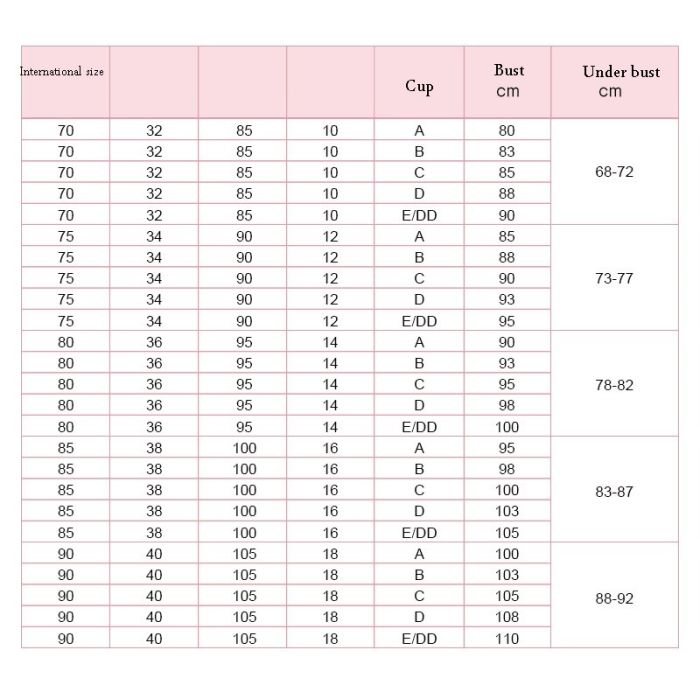 | International size | | | | Cup | Bust cm | Under bust cm |
|---|---|---|---|---|---|---|
| 70 | 32 | 85 | 10 | A | 80 | 68-72 |
| 70 | 32 | 85 | 10 | B | 83 | |
| 70 | 32 | 85 | 10 | C | 85 | |
| 70 | 32 | 85 | 10 | D | 88 | |
| 70 | 32 | 85 | 10 | E/DD | 90 | |
| 75 | 34 | 90 | 12 | A | 85 | 73-77 |
| 75 | 34 | 90 | 12 | B | 88 | |
| 75 | 34 | 90 | 12 | C | 90 | |
| 75 | 34 | 90 | 12 | D | 93 | |
| 75 | 34 | 90 | 12 | E/DD | 95 | |
| 80 | 36 | 95 | 14 | A | 90 | 78-82 |
| 80 | 36 | 95 | 14 | B | 93 | |
| 80 | 36 | 95 | 14 | C | 95 | |
| 80 | 36 | 95 | 14 | D | 98 | |
| 80 | 36 | 95 | 14 | E/DD | 100 | |
| 85 | 38 | 100 | 16 | A | 95 | 83-87 |
| 85 | 38 | 100 | 16 | B | 98 | |
| 85 | 38 | 100 | 16 | C | 100 | |
| 85 | 38 | 100 | 16 | D | 103 | |
| 85 | 38 | 100 | 16 | E/DD | 105 | |
| 90 | 40 | 105 | 18 | A | 100 | 88-92 |
| 90 | 40 | 105 | 18 | B | 103 | |
| 90 | 40 | 105 | 18 | C | 105 | |
| 90 | 40 | 105 | 18 | D | 108 | |
| 90 | 40 | 105 | 18 | E/DD | 110 | |